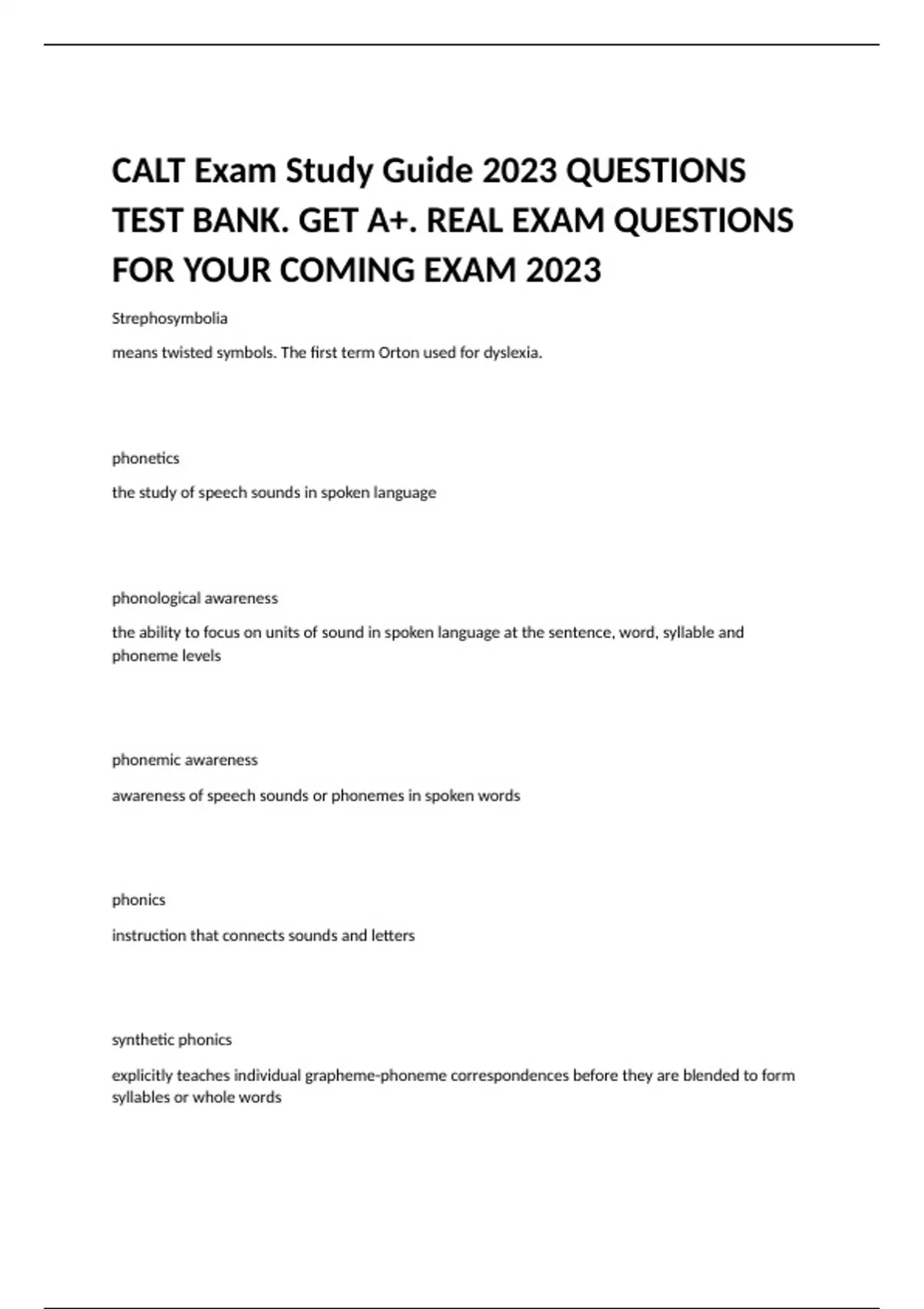 CALT Exam Study Guide 2023 QUESTIONS TEST BANK. GET A+. REAL EXAM QUESTIONS FOR YOUR COMING EXAM 2023

Strephosymbolia

means twisted symbols. The first term Orton used for dyslexia.

phonetics

the study of speech sounds in spoken language

phonological awareness

the ability to focus on units of sound in spoken language at the sentence, word, syllable and phoneme levels

phonemic awareness

awareness of speech sounds or phonemes in spoken words

phonics

instruction that connects sounds and letters

synthetic phonics

explicitly teaches individual grapheme-phoneme correspondences before they are blended to form syllables or whole words